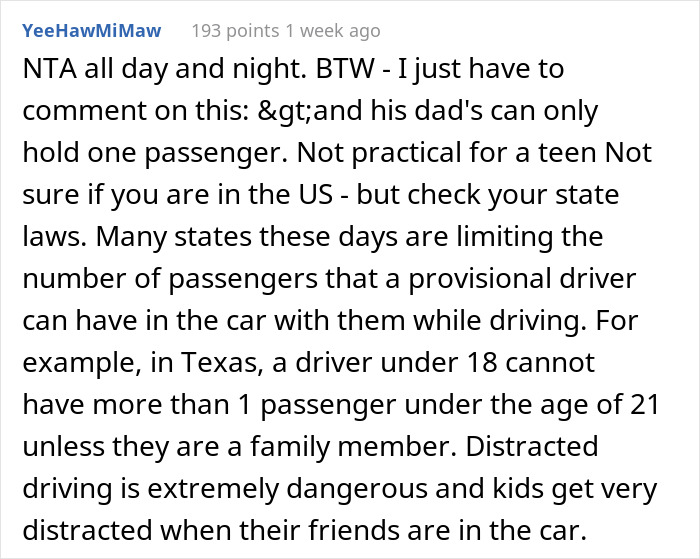 YeeHawMiMaw 193 points 1 week ago

NTA all day and night. BTW - I just have to comment on this: &gt;and his dad's can only hold one passenger. Not practical for a teen Not sure if you are in the US - but check your state laws. Many states these days are limiting the number of passengers that a provisional driver can have in the car with them while driving. For example, in Texas, a driver under 18 cannot have more than 1 passenger under the age of 21 unless they are a family member. Distracted driving is extremely dangerous and kids get very distracted when their friends are in the car.